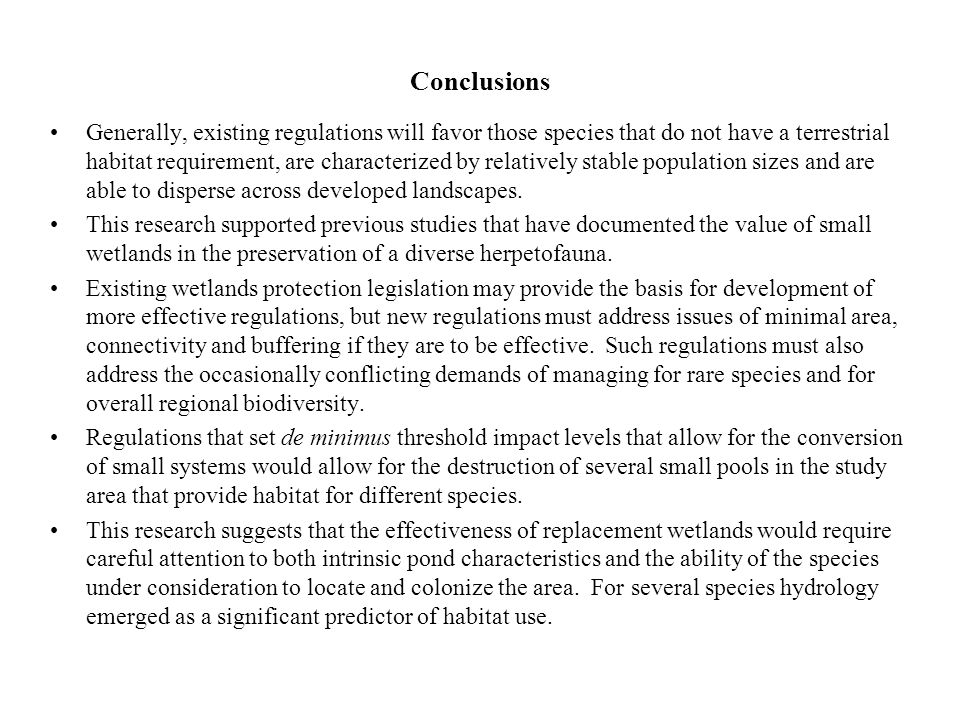 Conclusions

• Generally, existing regulations will favor those species that do not have a terrestrial habitat requirement, are characterized by relatively stable population sizes and are able to disperse across developed landscapes.

• This research supported previous studies that have documented the value of small wetlands in the preservation of a diverse herpetofauna.

• Existing wetlands protection legislation may provide the basis for development of more effective regulations, but new regulations must address issues of minimal area, connectivity and buffering if they are to be effective. Such regulations must also address the occasionally conflicting demands of managing for rare species and for overall regional biodiversity.

• Regulations that set de minimus threshold impact levels that allow for the conversion of small systems would allow for the destruction of several small pools in the study area that provide habitat for different species.

• This research suggests that the effectiveness of replacement wetlands would require careful attention to both intrinsic pond characteristics and the ability of the species under consideration to locate and colonize the area. For several species hydrology emerged as a significant predictor of habitat use.